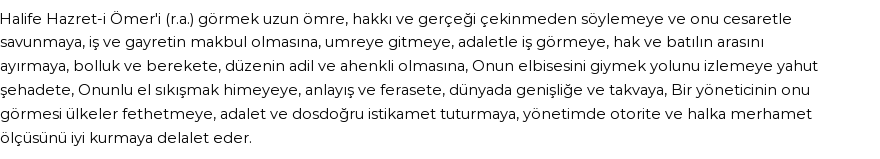 Halife Hazret-i Ömer'i (r.a.) görmek uzun ömre, hakkı ve gerçeği çekinmeden söylemeye ve onu cesaretle savunmaya, iş ve gayretin makbul olmasına, umreye gitmeye, adaletle iş görmeye, hak ve batılın arasını ayırmaya, bolluk ve berekete, düzenin adil ve ahenkli olmasına, Onun elbisesini giymek yolunu izlemeye yahut şehadete, Onunlu el sıkışmak himeyeye, anlayış ve ferasete, dünyada genişliğe ve takvaya, Bir yöneticinin onu görmesi ülkeler fethetmeye, adalet ve dosdoğru istikamet tuturmaya, yönetimde otorite ve halka merhamet ölçüsünü iyi kurmaya delalet eder.